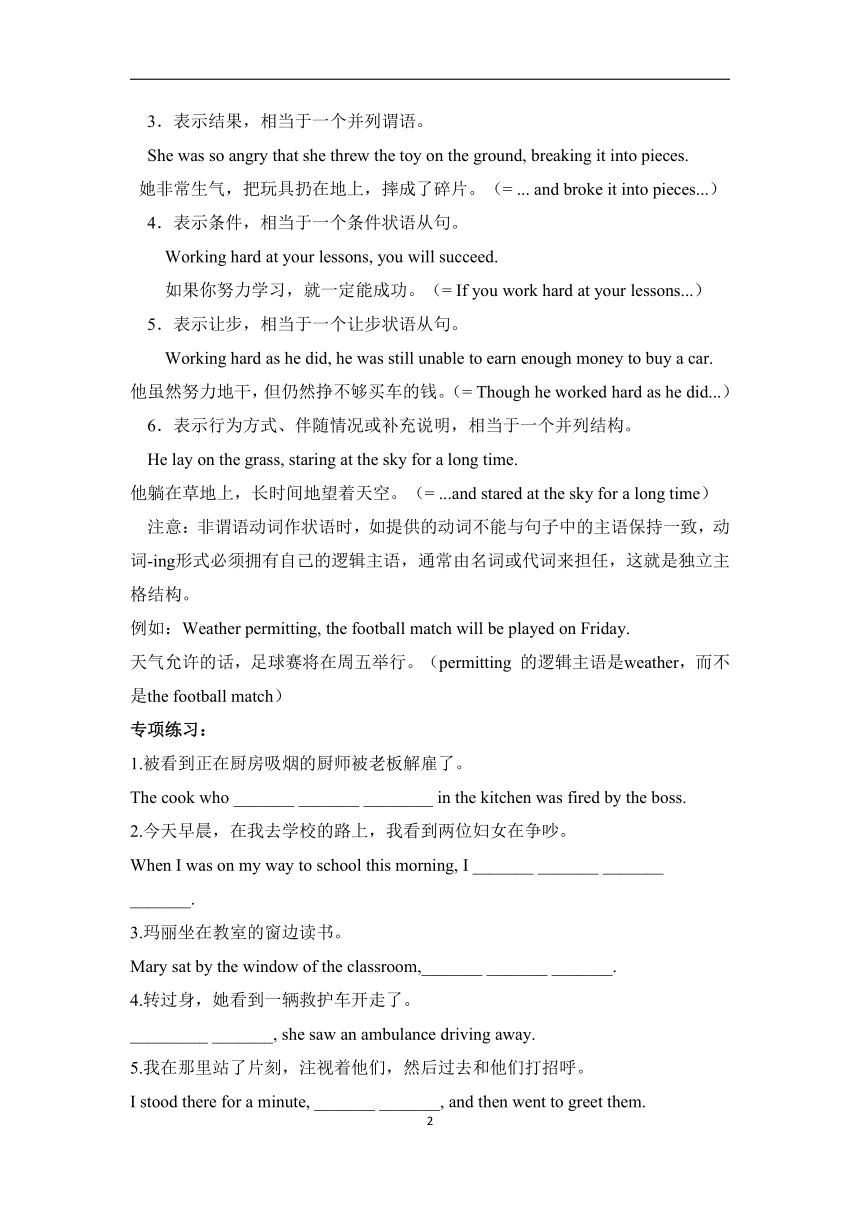 3．表示结果，相当于一个并列谓语。

She was so angry that she threw the toy on the ground, breaking it into pieces.

她非常生气，把玩具扔在地上，摔成了碎片。（= ... and broke it into pieces...）

4．表示条件，相当于一个条件状语从句。

Working hard at your lessons, you will succeed.

如果你努力学习，就一定能成功。（= If you work hard at your lessons...）

5．表示让步，相当于一个让步状语从句。

Working hard as he did, he was still unable to earn enough money to buy a car.

他虽然努力地干，但仍然挣不够买车的钱。(= Though he worked hard as he did...）

6．表示行为方式、伴随情况或补充说明，相当于一个并列结构。

He lay on the grass, staring at the sky for a long time.

他躺在草地上，长时间地望着天空。（= ...and stared at the sky for a long time）

注意：非谓语动词作状语时，如提供的动词不能与句子中的主语保持一致，动词-ing形式必须拥有自己的逻辑主语，通常由名词或代词来担任，这就是独立主格结构。

例如：Weather permitting, the football match will be played on Friday.

天气允许的话，足球赛将在周五举行。（permitting 的逻辑主语是weather，而不是the football match）

专项练习：

1.被看到正在厨房吸烟的厨师被老板解雇了。

The cook who _______ _______ ________ in the kitchen was fired by the boss.

2.今天早晨，在我去学校的路上，我看到两位妇女在争吵。

When I was on my way to school this morning, I _______ _______ _______ _______.

3.玛丽坐在教室的窗边读书。

Mary sat by the window of the classroom,_______ _______ _______.

4.转过身，她看到一辆救护车开走了。

_________ _______, she saw an ambulance driving away.

5.我在那里站了片刻，注视着他们，然后过去和他们打招呼。

I stood there for a minute, _______ _______, and then went to greet them.

2